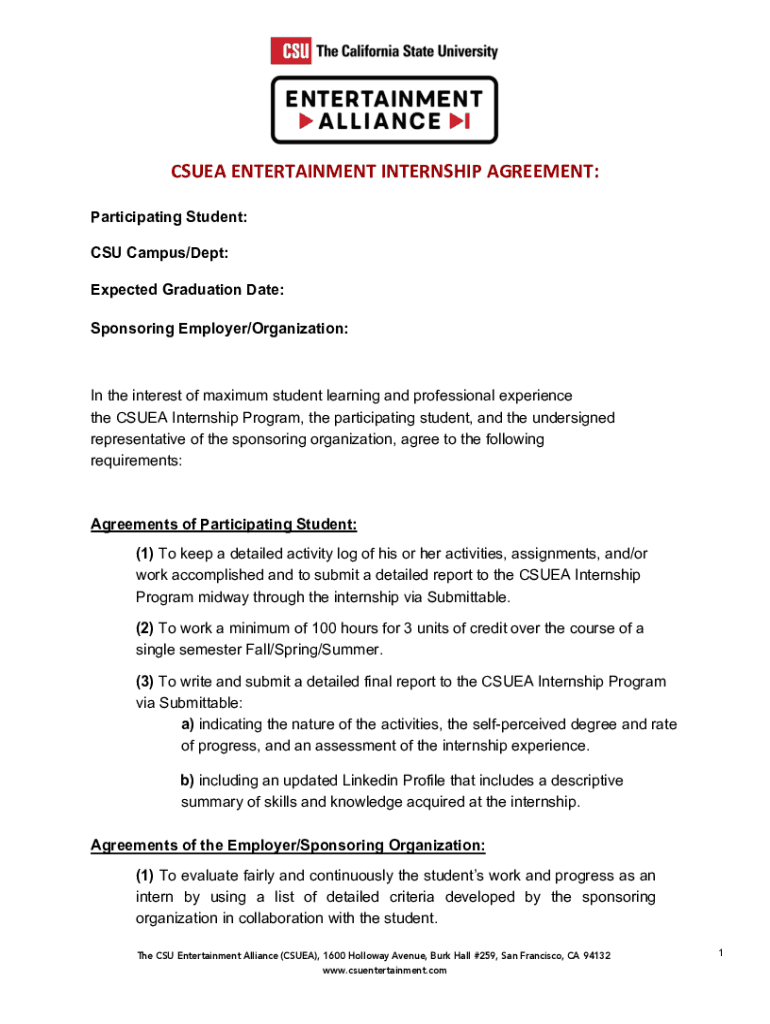 CSU The California State University

ENTERTAINMENT ALLIANCE

CSUEA ENTERTAINMENT INTERNSHIP AGREEMENT:

Participating Student:

CSU Campus/Dept:

Expected Graduation Date:

Sponsoring Employer/Organization:

In the interest of maximum student learning and professional experience the CSUEA Internship Program, the participating student, and the undersigned representative of the sponsoring organization, agree to the following requirements:

Agreements of Participating Student:

(1) To keep a detailed activity log of his or her activities, assignments, and/or work accomplished and to submit a detailed report to the CSUEA Internship Program midway through the internship via Submittable.

(2) To work a minimum of 100 hours for 3 units of credit over the course of a single semester Fall/Spring/Summer.

(3) To write and submit a detailed final report to the CSUEA Internship Program via Submittable:

a) indicating the nature of the activities, the self-perceived degree and rate of progress, and an assessment of the internship experience.

b) including an updated Linkedin Profile that includes a descriptive summary of skills and knowledge acquired at the internship.

Agreements of the Employer/Sponsoring Organization:

(1) To evaluate fairly and continuously the student's work and progress as an intern by using a list of detailed criteria developed by the sponsoring organization in collaboration with the student.

The CSU Entertainment Alliance (CSUEA), 1600 Holloway Avenue, Burk Hall #259, San Francisco, CA 94132
www.csuentertainment.com

1